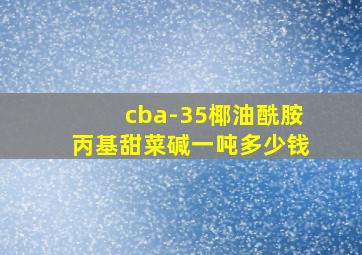 cba-35椰油酰胺丙基甜菜碱一吨多少钱